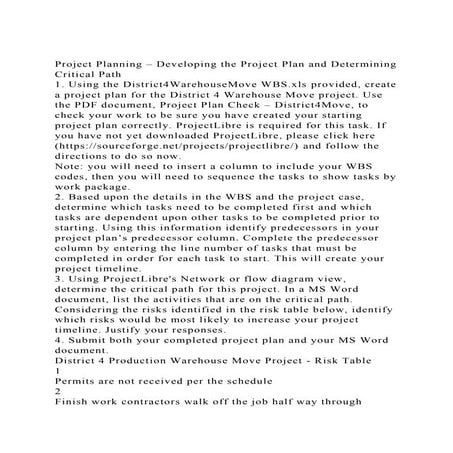 Project Planning – Developing the Project Plan and Determining Critical Path
1. Using the District4WarehouseMove WBS.xls provided, create a project plan for the District 4 Warehouse Move project. Use the PDF document, Project Plan Check – District4Move, to check your work to be sure you have created your starting project plan correctly. ProjectLibre is required for this task. If you have not yet downloaded ProjectLibre, please click here (https://sourceforge.net/projects/projectlibre/) and follow the directions to do so now.
Note: you will need to insert a column to include your WBS codes, then you will need to sequence the tasks to show tasks by work package.
2. Based upon the details in the WBS and the project case, determine which tasks need to be completed first and which tasks are dependent upon other tasks to be completed prior to starting. Using this information identify predecessors in your project plan's predecessor column. Complete the predecessor column by entering the line number of tasks that must be completed in order for each task to start. This will create your project timeline.
3. Using ProjectLibre's Network or flow diagram view, determine the critical path for this project. In a MS Word document, list the activities that are on the critical path. Considering the risks identified in the risk table below, identify which risks would be most likely to increase your project timeline. Justify your responses.
4. Submit both your completed project plan and your MS Word document.
District 4 Production Warehouse Move Project - Risk Table
1
Permits are not received per the schedule
2
Finish work contractors walk off the job half way through